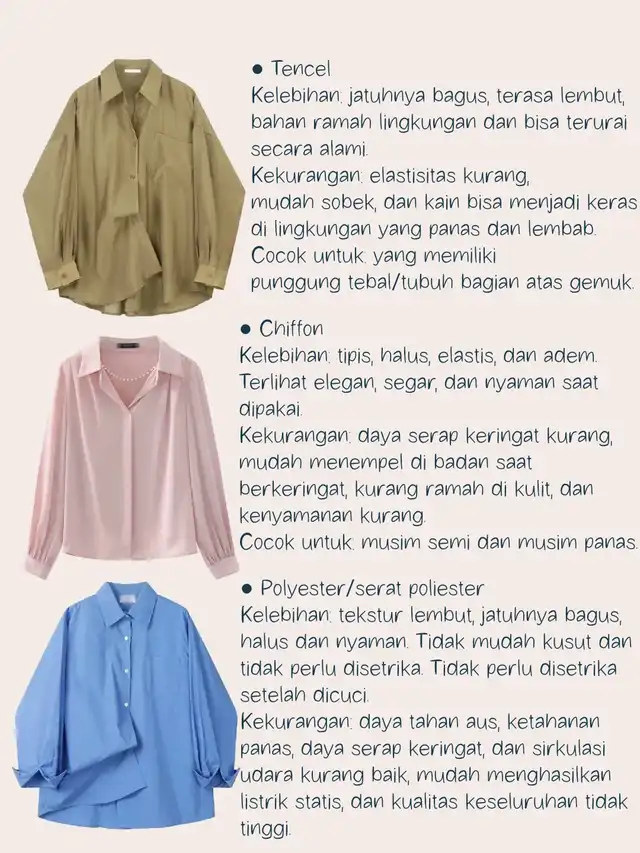 • Tencel
Kelebihan: jatuhnya bagus, terasa lembut, bahan ramah lingkungan dan bisa terurai secara alami.
Kekurangan: elastisitas kurang, mudah sobek, dan kain bisa menjadi keras di lingkungan yang panas dan lembab.
Cocok untuk: yang memiliki punggung tebal/tubuh bagian atas gemuk.

• Chiffon
Kelebihan: tipis, halus, elastis, dan adem. Terlihat elegan, segar, dan nyaman saat dipakai.
Kekurangan: daya serap keringat kurang, mudah menempel di badan saat berkeringat, kurang ramah di kulit, dan kenyamanan kurang.
Cocok untuk: musim semi dan musim panas.

• Polyester/serat poliester
Kelebihan: tekstur lembut, jatuhnya bagus, halus dan nyaman. Tidak mudah kusut dan tidak perlu disetrika. Tidak perlu disetrika setelah dicuci.
Kekurangan: daya tahan aus, ketahanan panas, daya serap keringat, dan sirkulasi udara kurang baik, mudah menghasilkan listrik statis, dan kualitas keseluruhan tidak tinggi.